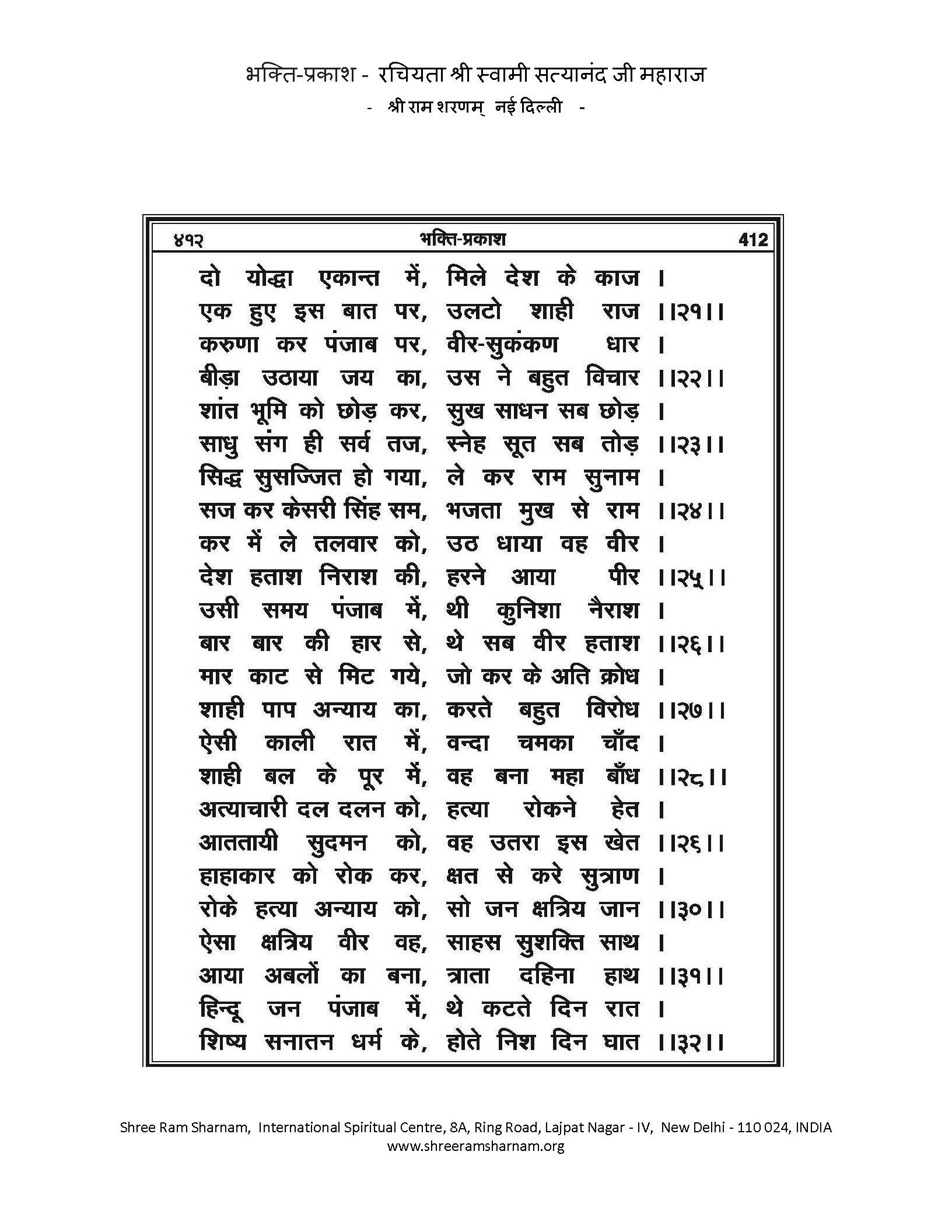 भक्ति-प्रकाश - रचियता श्री स्वामी सत्यानंद जी महाराज
- श्री राम शरणम् नई दिल्ली -

४१२ भक्ति-प्रकाश 412

दो योद्धा एकान्त में, मिले देश के काज ।
एक हुए इस बात पर, उलटो शाही राज ।।२१।।
करुणा कर पंजाब पर, वीर-सुकंकण धार ।
बीड़ा उठाया जय का, उस ने बहुत विचार ।।२२।।
शांत भूमि को छोड़ कर, सुख साधन सब छोड़ ।
साधु संग ही सर्व तज, स्नेह सूत सब तोड़ ।।२३।।
सिद्ध सुसज्जित हो गया, ले कर राम सुनाम ।
सज कर केसरी सिंह सम, भजता मुख से राम ।।२४।।
कर में ले तलवार को, उठ धाया वह वीर ।
देश हताश निराश की, हरने आया पीर ।।२५।।
उसी समय पंजाब में, थी कुनिशा नैराश ।
बार बार की हार से, थे सब वीर हताश ।।२६।।
मार काट से मिट गये, जो कर के अति क्रोध ।
शाही पाप अन्याय का, करते बहुत विरोध ।।२७।।
ऐसी काली रात में, वन्दा चमका चाँद ।
शाही बल के पूर में, वह बना महा बाँध ।।२८।।
अत्याचारी दल दलन को, हत्या रोकने हेत ।
आततायी सुदमन को, वह उतरा इस खेत ।।२६।।
हाहाकार को रोक कर, क्षत से करे सुत्राण ।
रोके हत्या अन्याय को, सो जन क्षत्रिय जान ।।३०।।
ऐसा क्षत्रिय वीर वह, साहस सुशक्ति साथ ।
आया अबलों का बना, त्राता दहिना हाथ ।।३१।।
हिन्दू जन पंजाब में, थे कटते दिन रात ।
शिष्य सनातन धर्म के, होते निश दिन घात ।।३२।।

Shree Ram Sharnam, International Spiritual Centre, 8A, Ring Road, Lajpat Nagar - IV, New Delhi - 110 024, INDIA
www.shreeramsharnam.org